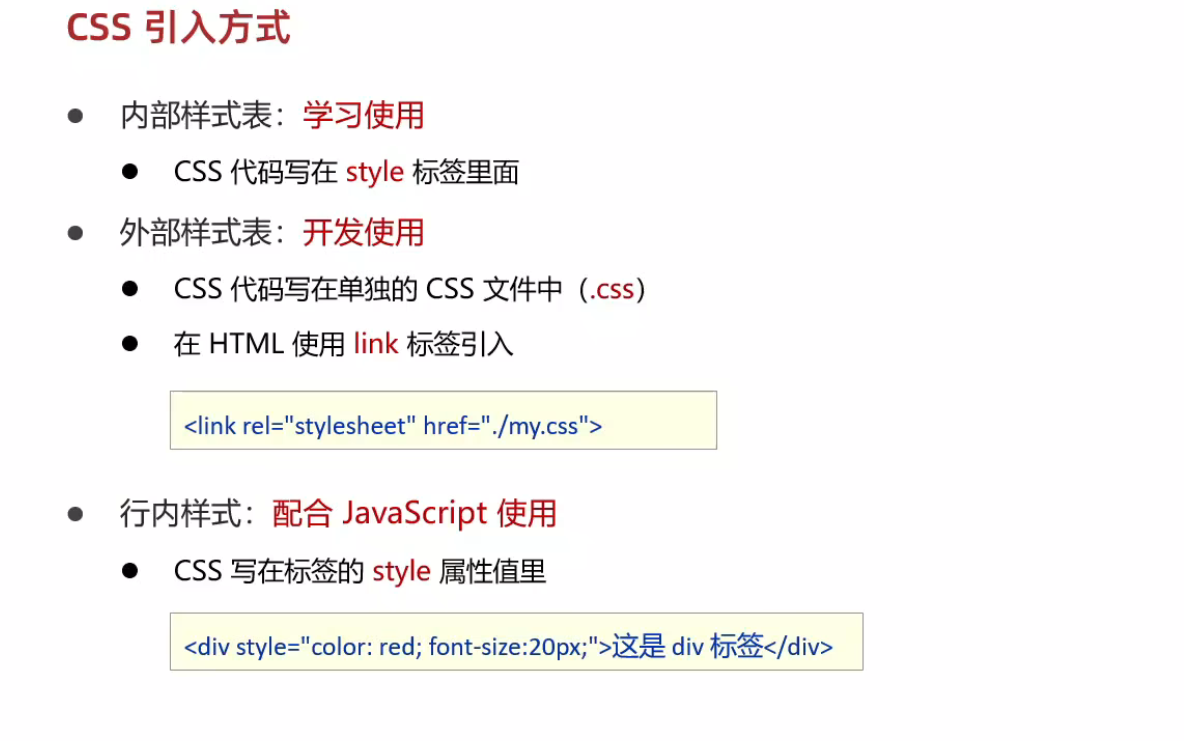 CSS引入方式

• 内部样式表：学习使用

• CSS代码写在style标签里面

• 外部样式表：开发使用

• CSS代码写在单独的CSS文件中（.css）

• 在HTML使用link标签引入

<link rel="stylesheet" href="./my.css">

• 行内样式：配合JavaScript使用

• CSS写在标签的style属性值里

<div style="color: red; font-size:20px;">这是div标签</div>